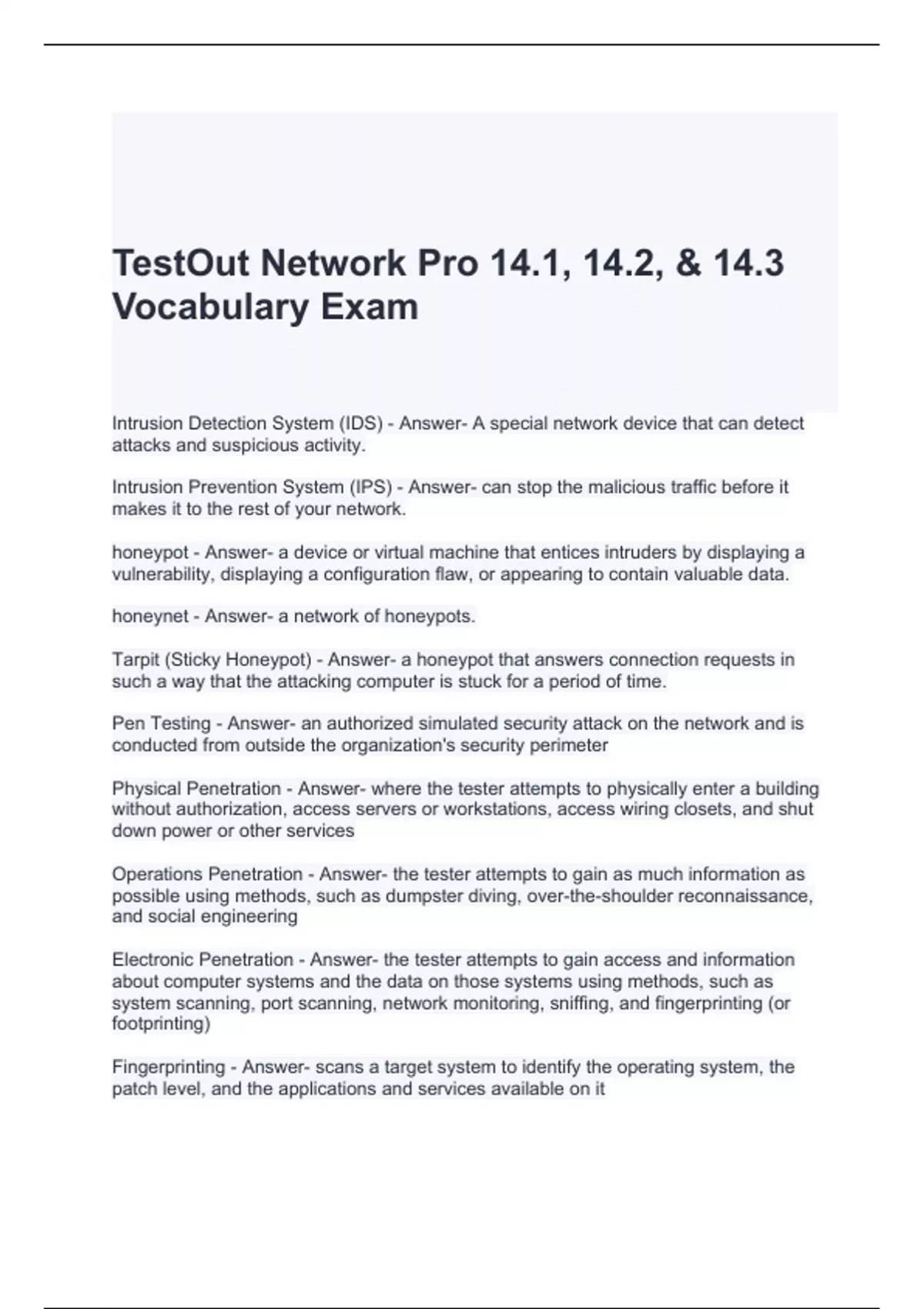 TestOut Network Pro 14.1, 14.2, & 14.3 Vocabulary Exam

Intrusion Detection System (IDS) - Answer- A special network device that can detect attacks and suspicious activity.

Intrusion Prevention System (IPS) - Answer- can stop the malicious traffic before it makes it to the rest of your network.

honeypot - Answer- a device or virtual machine that entices intruders by displaying a vulnerability, displaying a configuration flaw, or appearing to contain valuable data.

honeynet - Answer- a network of honeypots.

Tarpit (Sticky Honeypot) - Answer- a honeypot that answers connection requests in such a way that the attacking computer is stuck for a period of time.

Pen Testing - Answer- an authorized simulated security attack on the network and is conducted from outside the organization's security perimeter

Physical Penetration - Answer- where the tester attempts to physically enter a building without authorization, access servers or workstations, access wiring closets, and shut down power or other services

Operations Penetration - Answer- the tester attempts to gain as much information as possible using methods, such as dumpster diving, over-the-shoulder reconnaissance, and social engineering

Electronic Penetration - Answer- the tester attempts to gain access and information about computer systems and the data on those systems using methods, such as system scanning, port scanning, network monitoring, sniffing, and fingerprinting (or footprinting)

Fingerprinting - Answer- scans a target system to identify the operating system, the patch level, and the applications and services available on it